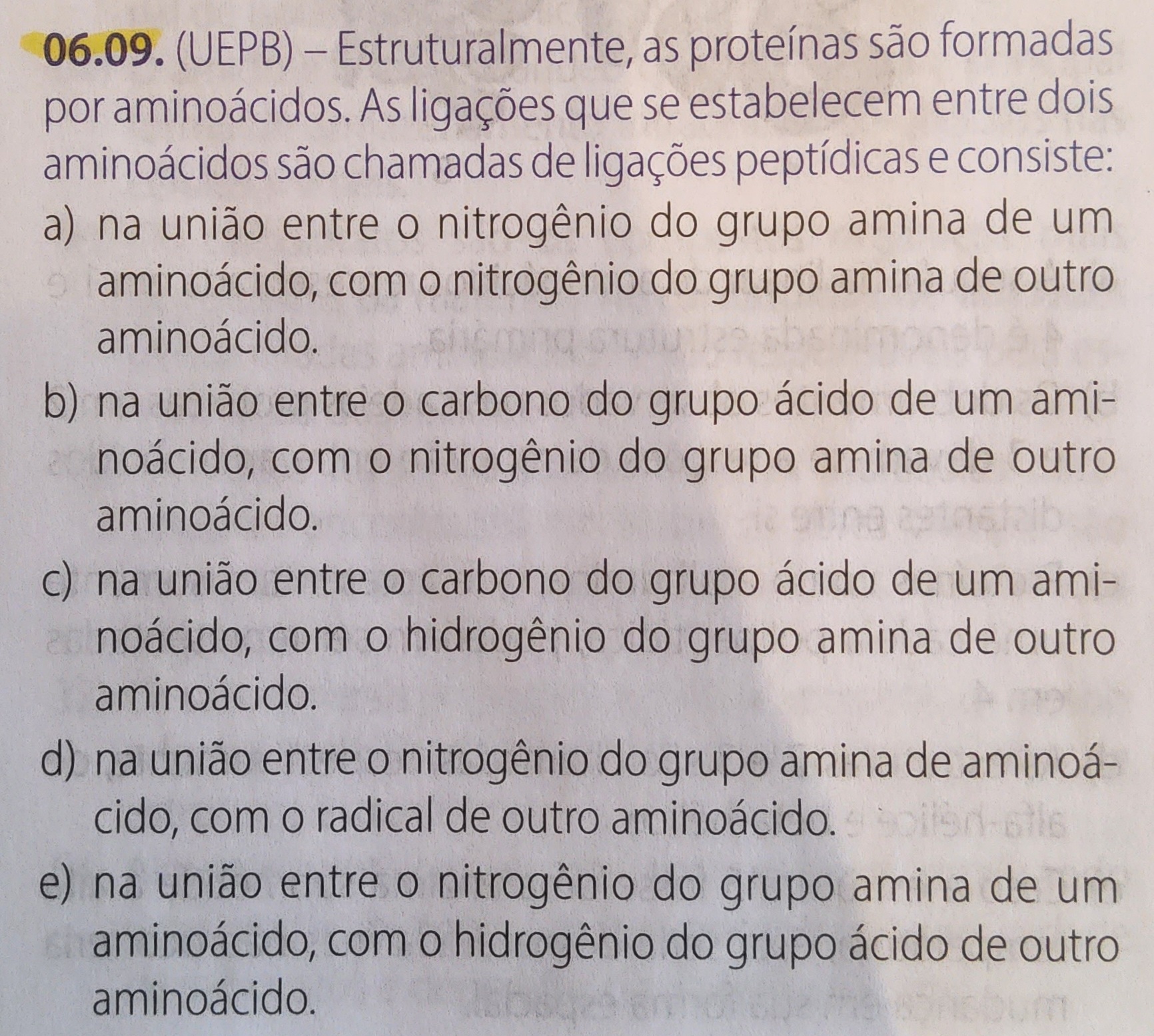 06.09. (UEPB) – Estruturalmente, as proteínas são formadas por aminoácidos. As ligações que se estabelecem entre dois aminoácidos são chamadas de ligações peptídicas e consiste:

a) na união entre o nitrogênio do grupo amina de um aminoácido, com o nitrogênio do grupo amina de outro aminoácido.

b) na união entre o carbono do grupo ácido de um aminoácido, com o nitrogênio do grupo amina de outro aminoácido.

c) na união entre o carbono do grupo ácido de um aminoácido, com o hidrogênio do grupo amina de outro aminoácido.

d) na união entre o nitrogênio do grupo amina de aminoácido, com o radical de outro aminoácido.

e) na união entre o nitrogênio do grupo amina de um aminoácido, com o hidrogênio do grupo ácido de outro aminoácido.